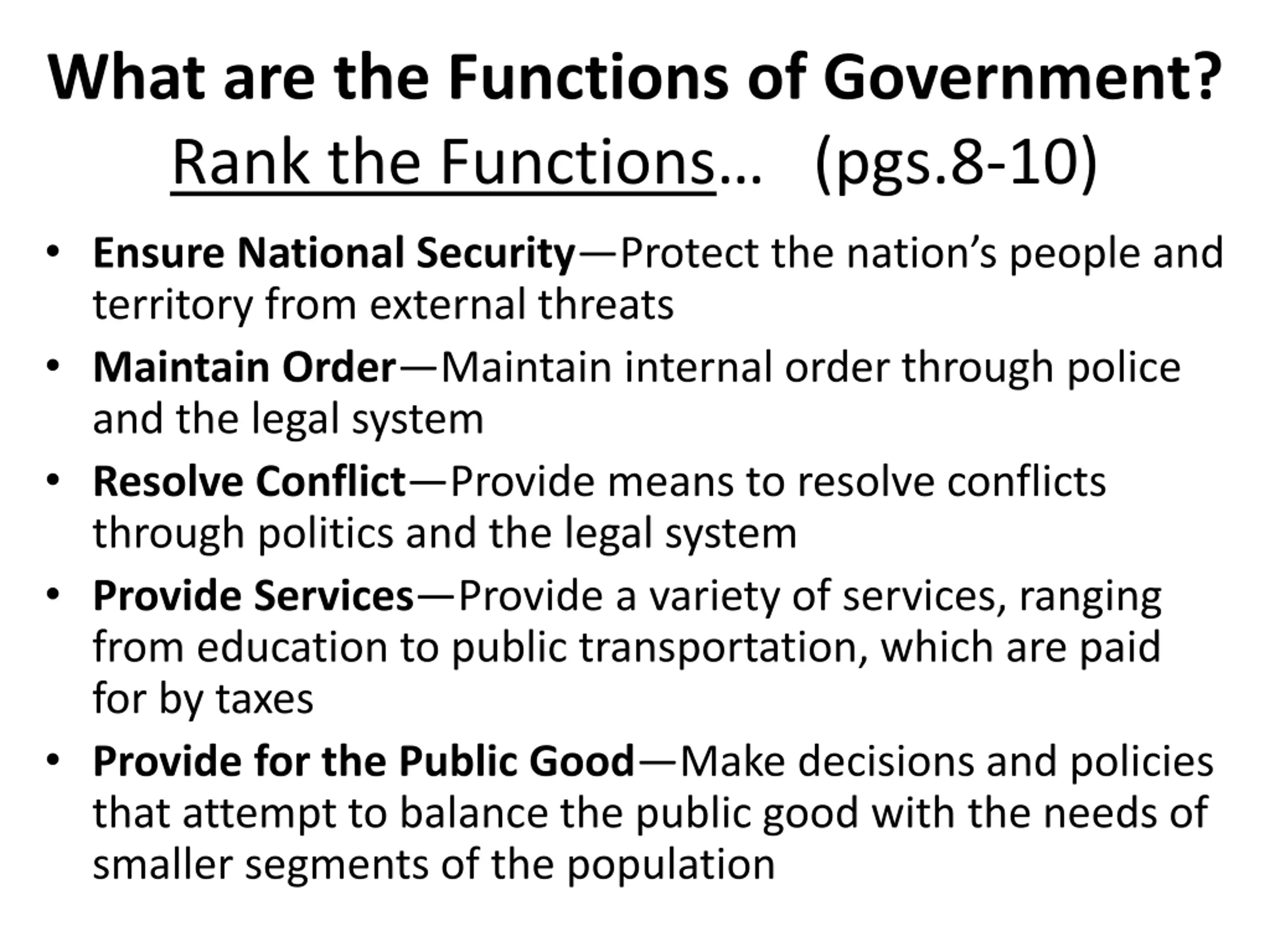 What are the Functions of Government?

Rank the Functions… (pgs.8-10)

• Ensure National Security—Protect the nation's people and territory from external threats
• Maintain Order—Maintain internal order through police and the legal system
• Resolve Conflict—Provide means to resolve conflicts through politics and the legal system
• Provide Services—Provide a variety of services, ranging from education to public transportation, which are paid for by taxes
• Provide for the Public Good—Make decisions and policies that attempt to balance the public good with the needs of smaller segments of the population